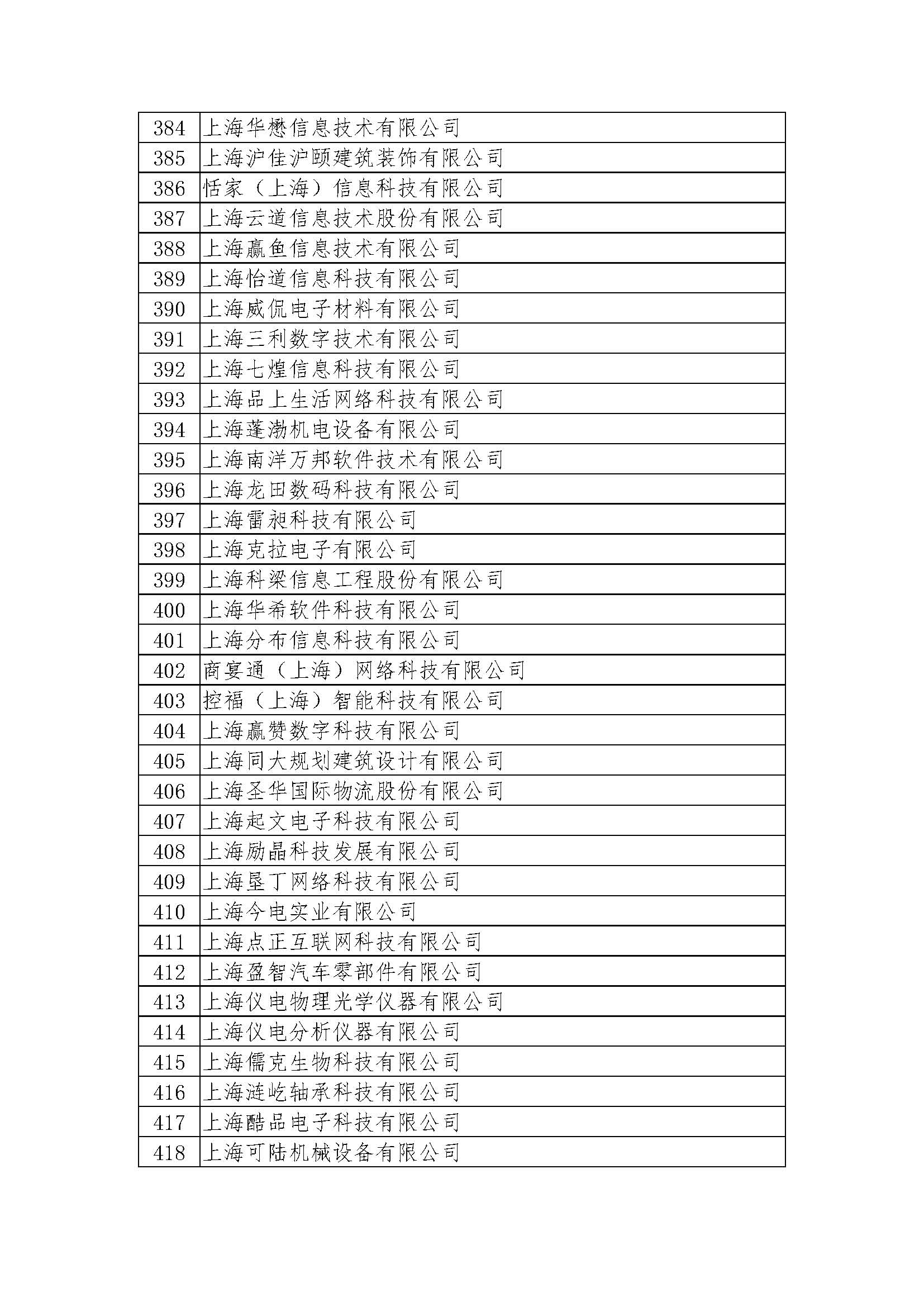 | 384 | 上海华懋信息技术有限公司 |
|---|---|
| 385 | 上海沪佳沪颐建筑装饰有限公司 |
| 386 | 恬家（上海）信息科技有限公司 |
| 387 | 上海云道信息技术股份有限公司 |
| 388 | 上海赢鱼信息技术有限公司 |
| 389 | 上海怡道信息科技有限公司 |
| 390 | 上海威侃电子材料有限公司 |
| 391 | 上海三利数字技术有限公司 |
| 392 | 上海七煌信息科技有限公司 |
| 393 | 上海品上生活网络科技有限公司 |
| 394 | 上海蓬渤机电设备有限公司 |
| 395 | 上海南洋万邦软件技术有限公司 |
| 396 | 上海龙田数码科技有限公司 |
| 397 | 上海雷昶科技有限公司 |
| 398 | 上海克拉电子有限公司 |
| 399 | 上海科梁信息工程股份有限公司 |
| 400 | 上海华希软件科技有限公司 |
| 401 | 上海分布信息科技有限公司 |
| 402 | 商宴通（上海）网络科技有限公司 |
| 403 | 控福（上海）智能科技有限公司 |
| 404 | 上海赢赞数字科技有限公司 |
| 405 | 上海同大规划建筑设计有限公司 |
| 406 | 上海圣华国际物流股份有限公司 |
| 407 | 上海起文电子科技有限公司 |
| 408 | 上海励晶科技发展有限公司 |
| 409 | 上海垦丁网络科技有限公司 |
| 410 | 上海今电实业有限公司 |
| 411 | 上海点正互联网科技有限公司 |
| 412 | 上海盈智汽车零部件有限公司 |
| 413 | 上海仪电物理光学仪器有限公司 |
| 414 | 上海仪电分析仪器有限公司 |
| 415 | 上海儒克生物科技有限公司 |
| 416 | 上海涟屹轴承科技有限公司 |
| 417 | 上海酷品电子科技有限公司 |
| 418 | 上海可陆机械设备有限公司 |